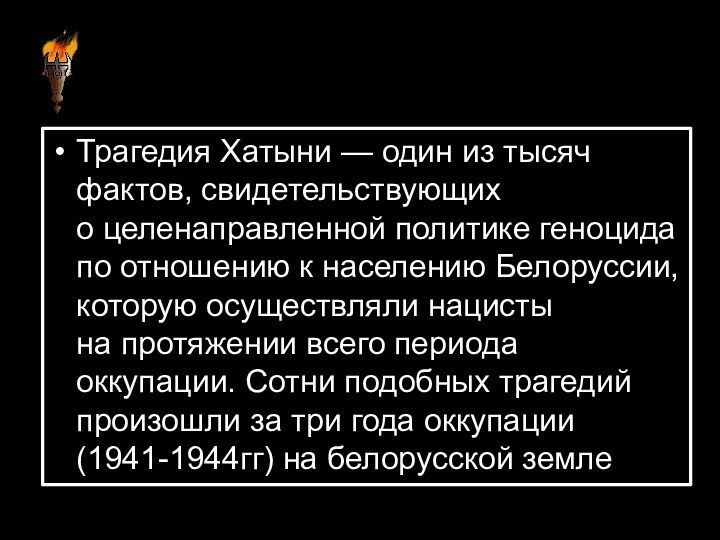 • Трагедия Хатыни — один из тысяч фактов, свидетельствующих о целенаправленной политике геноцида по отношению к населению Белоруссии, которую осуществляли нацисты на протяжении всего периода оккупации. Сотни подобных трагедий произошли за три года оккупации (1941-1944гг) на белорусской земле